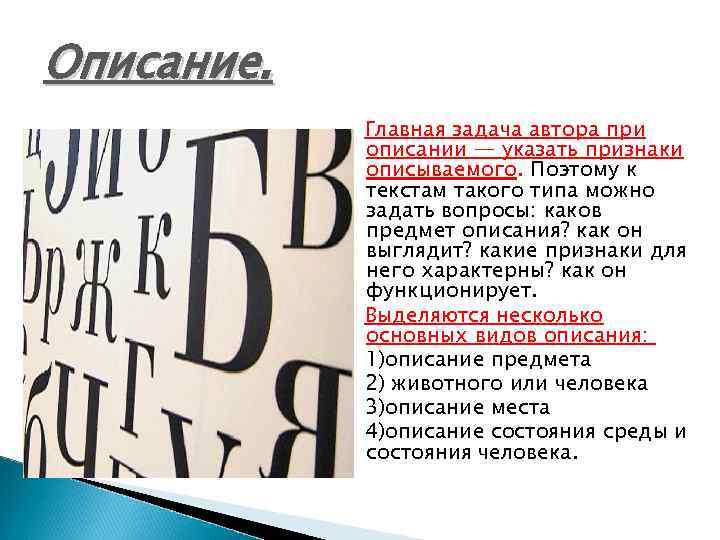 Описание.

Главная задача автора при описании — указать признаки описываемого. Поэтому к текстам такого типа можно задать вопросы: каков предмет описания? как он выглядит? какие признаки для него характерны? как он функционирует.

Выделяются несколько основных видов описания:

1)описание предмета

2) животного или человека

3)описание места

4)описание состояния среды и состояния человека.